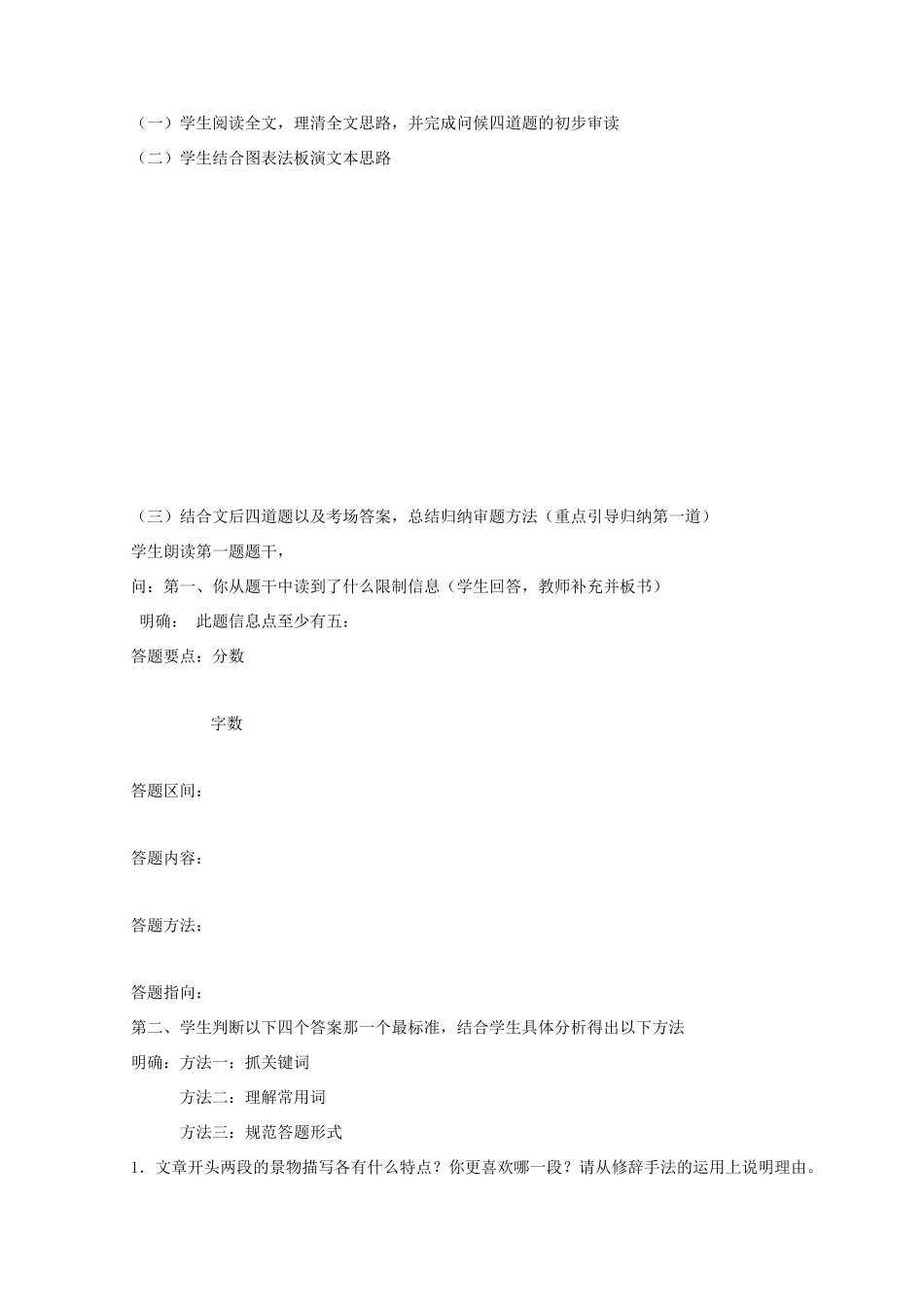 （一）学生阅读全文，理清全文思路，并完成问候四道题的初步审读
（二）学生结合图表法板演文本思路

（三）结合文后四道题以及考场答案，总结归纳审题方法（重点引导归纳第一道）
学生朗读第一题题干，
问：第一、你从题干中读到了什么限制信息（学生回答，教师补充并板书）
明确： 此题信息点至少有五：
答题要点：分数

字数

答题区间：

答题内容：

答题方法：

答题指向：
第二、学生判断以下四个答案那一个最标准，结合学生具体分析得出以下方法
明确：方法一：抓关键词
方法二：理解常用词
方法三：规范答题形式
1．文章开头两段的景物描写各有什么特点？你更喜欢哪一段？请从修辞手法的运用上说明理由。